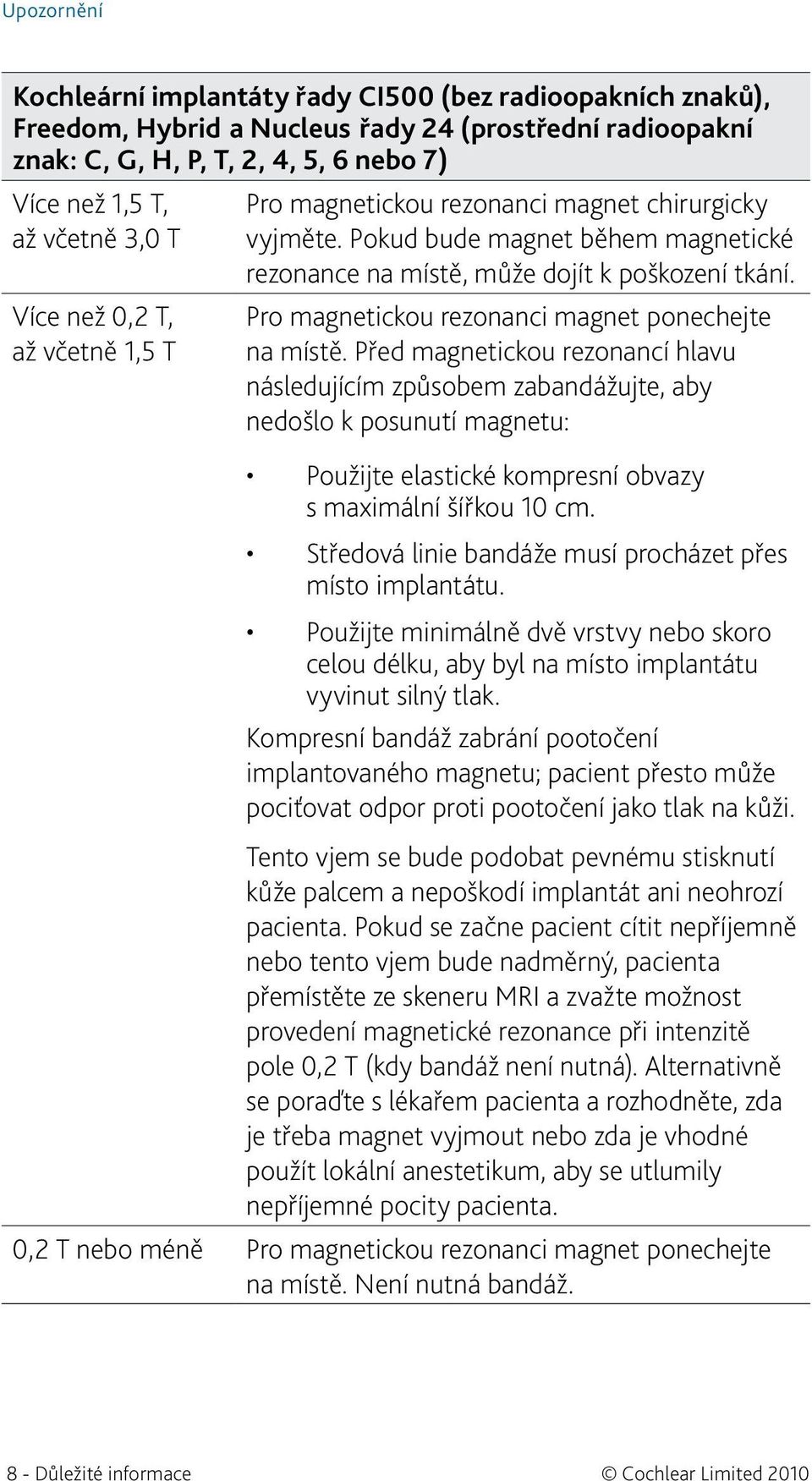 Upozornění

| Kochleární implantáty řady CI500 (bez radioopakních znaků), Freedom, Hybrid a Nucleus řady 24 (prostřední radioopakní znak: C, G, H, P, T, 2, 4, 5, 6 nebo 7) | |
|---|---|
| Více než 1,5 T, až včetně 3,0 T | Pro magnetickou rezonanci magnet chirurgicky vyjměte. Pokud bude magnet během magnetické rezonance na místě, může dojít k poškození tkání. |
| Více než 0,2 T, až včetně 1,5 T | Pro magnetickou rezonanci magnet ponechejte na místě. Před magnetickou rezonancí hlavu následujícím způsobem zabandážujte, aby nedošlo k posunutí magnetu: • Použijte elastické kompresní obvazy s maximální šířkou 10 cm. • Středová linie bandáže musí procházet přes místo implantátu. • Použijte minimálně dvě vrstvy nebo skoro celou délku, aby byl na místo implantátu vyvinut silný tlak. Kompresní bandáž zabrání pootočení implantovaného magnetu; pacient přesto může pociťovat odpor proti pootočení jako tlak na kůži. Tento vjem se bude podobat pevnému stisknutí kůže palcem a nepoškodí implantát ani neohrozí pacienta. Pokud se začne pacient cítit nepříjemně nebo tento vjem bude nadměrný, pacienta přemístěte ze skeneru MRI a zvažte možnost provedení magnetické rezonance při intenzitě pole 0,2 T (kdy bandáž není nutná). Alternativně se poraďte s lékařem pacienta a rozhodněte, zda je třeba magnet vyjmout nebo zda je vhodné použít lokální anestetikum, aby se utlumily nepříjemné pocity pacienta. |
| 0,2 T nebo méně | Pro magnetickou rezonanci magnet ponechejte na místě. Není nutná bandáž. |

8 - Důležité informace © Cochlear Limited 2010